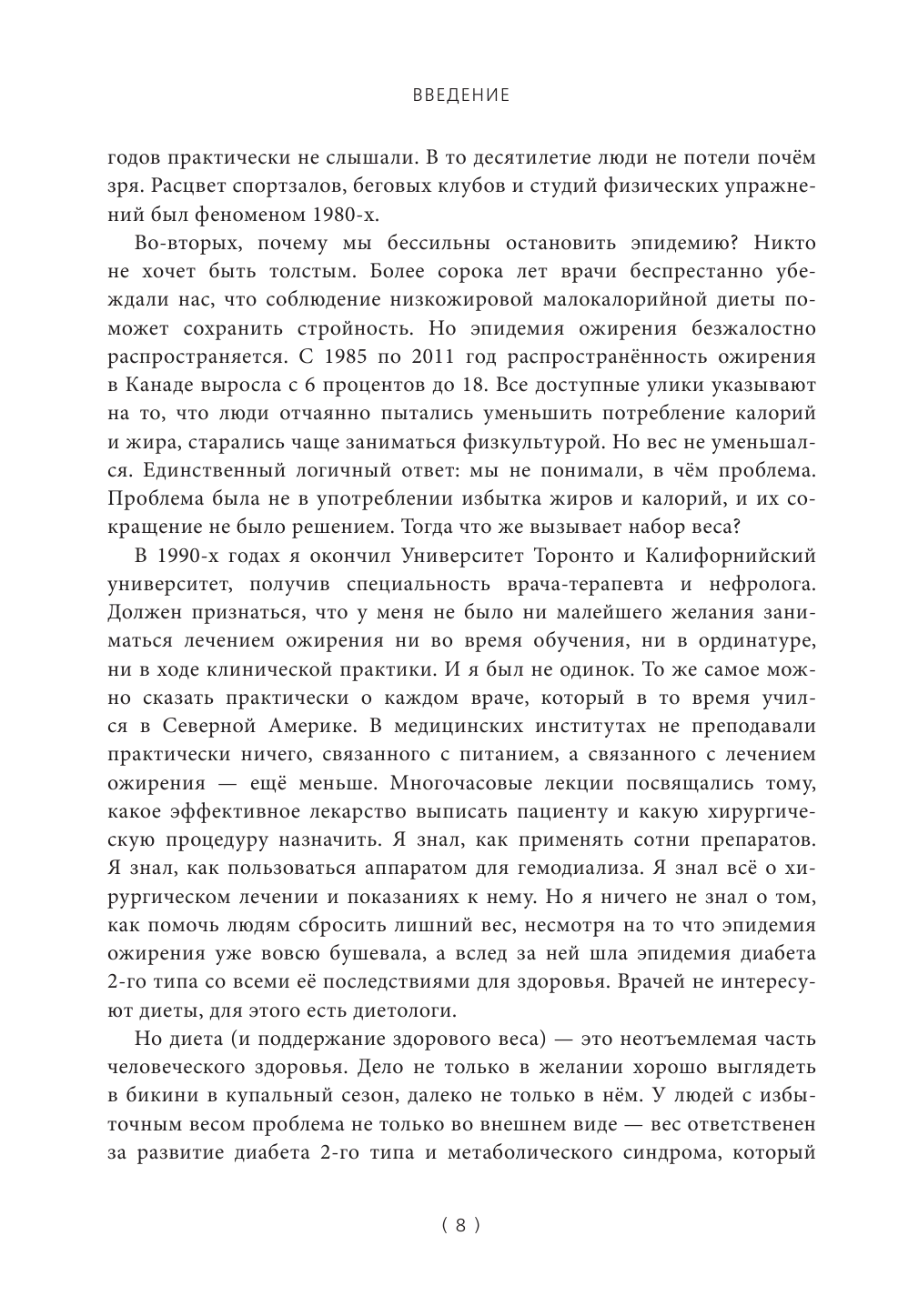 ВВЕДЕНИЕ

годов практически не слышали. В то десятилетие люди не потели почём зря. Расцвет спортзалов, беговых клубов и студий физических упражнений был феноменом 1980-х.

Во-вторых, почему мы бессильны остановить эпидемию? Никто не хочет быть толстым. Более сорока лет врачи беспрестанно убеждали нас, что соблюдение низкожировой малокалорийной диеты поможет сохранить стройность. Но эпидемия ожирения безжалостно распространяется. С 1985 по 2011 год распространённость ожирения в Канаде выросла с 6 процентов до 18. Все доступные улики указывают на то, что люди отчаянно пытались уменьшить потребление калорий и жира, старались чаще заниматься физкультурой. Но вес не уменьшался. Единственный логичный ответ: мы не понимали, в чём проблема. Проблема была не в употреблении избытка жиров и калорий, и их сокращение не было решением. Тогда что же вызывает набор веса?

В 1990-х годах я окончил Университет Торонто и Калифорнийский университет, получив специальность врача-терапевта и нефролога. Должен признаться, что у меня не было ни малейшего желания заниматься лечением ожирения ни во время обучения, ни в ординатуре, ни в ходе клинической практики. И я был не одинок. То же самое можно сказать практически о каждом враче, который в то время учился в Северной Америке. В медицинских институтах не преподавали практически ничего, связанного с питанием, а связанного с лечением ожирения — ещё меньше. Многочасовые лекции посвящались тому, какое эффективное лекарство выписать пациенту и какую хирургическую процедуру назначить. Я знал, как применять сотни препаратов. Я знал, как пользоваться аппаратом для гемодиализа. Я знал всё о хирургическом лечении и показаниях к нему. Но я ничего не знал о том, как помочь людям сбросить лишний вес, несмотря на то что эпидемия ожирения уже вовсю бушевала, а вслед за ней шла эпидемия диабета 2-го типа со всеми её последствиями для здоровья. Врачей не интересуют диеты, для этого есть диетологи.

Но диета (и поддержание здорового веса) — это неотъемлемая часть человеческого здоровья. Дело не только в желании хорошо выглядеть в бикини в купальный сезон, далеко не только в нём. У людей с избыточным весом проблема не только во внешнем виде — вес ответственен за развитие диабета 2-го типа и метаболического синдрома, который

( 8 )